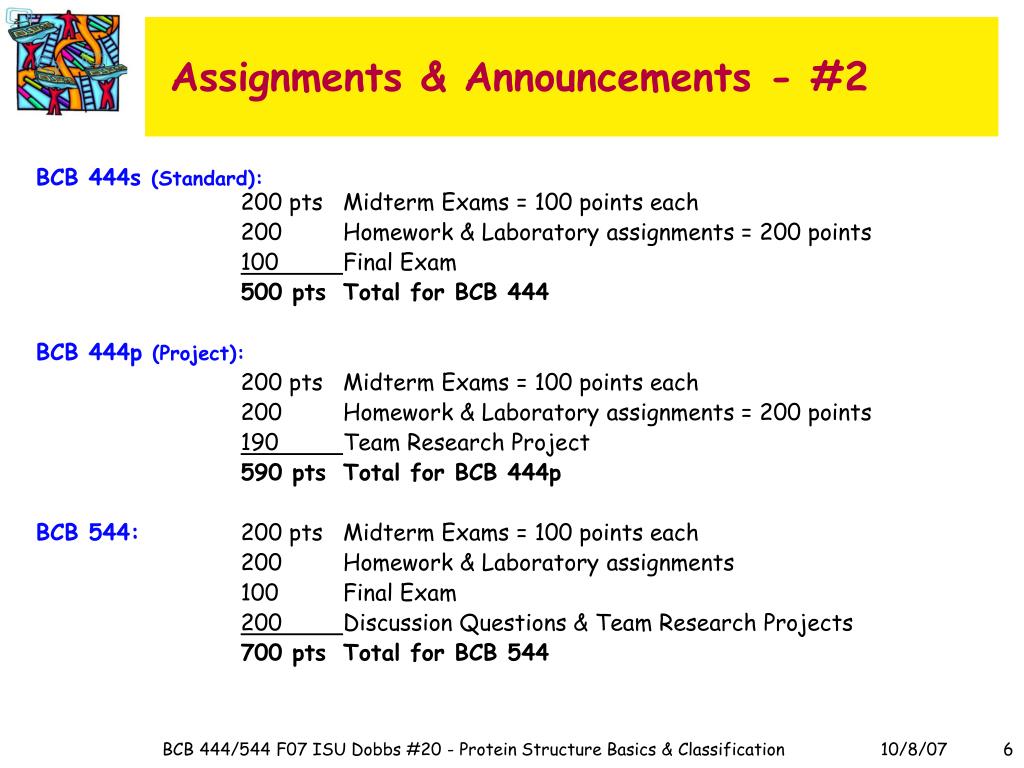 Assignments & Announcements - #2

BCB 444s (Standard):
200 pts Midterm Exams = 100 points each
200 Homework & Laboratory assignments = 200 points
100 Final Exam
500 pts Total for BCB 444

BCB 444p (Project):
200 pts Midterm Exams = 100 points each
200 Homework & Laboratory assignments = 200 points
190 Team Research Project
590 pts Total for BCB 444p

BCB 544:
200 pts Midterm Exams = 100 points each
200 Homework & Laboratory assignments
100 Final Exam
200 Discussion Questions & Team Research Projects
700 pts Total for BCB 544

BCB 444/544 F07 ISU Dobbs #20 - Protein Structure Basics & Classification 10/8/07 6